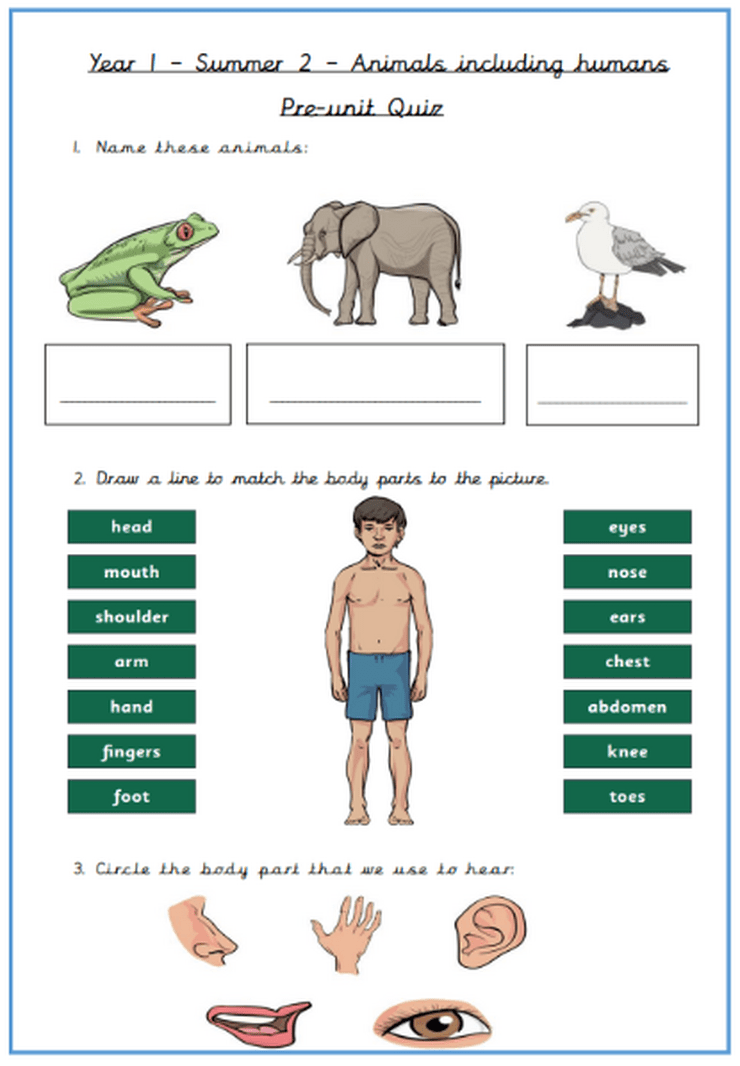 Year 1 – Summer 2 – Animals including humans

Pre-unit Quiz

1. Name these animals:

2. Draw a line to match the body parts to the picture.

head
mouth
shoulder
arm
hand
fingers
foot

eyes
nose
ears
chest
abdomen
knee
toes

3. Circle the body part that we use to hear: